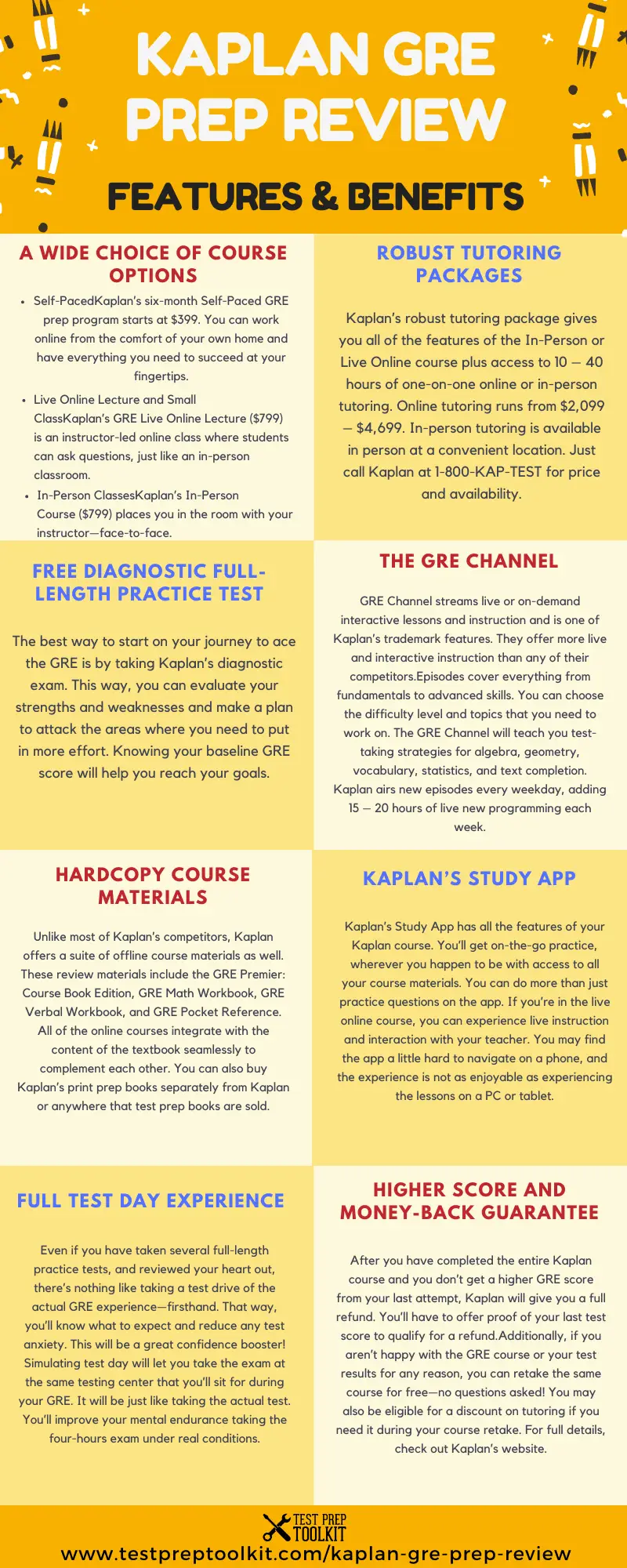 KAPLAN GRE PREP REVIEW

FEATURES & BENEFITS

A WIDE CHOICE OF COURSE OPTIONS

• Self-PacedKaplan's six-month Self-Paced GRE prep program starts at $399. You can work online from the comfort of your own home and have everything you need to succeed at your fingertips.
• Live Online Lecture and Small ClassKaplan's GRE Live Online Lecture ($799) is an instructor-led online class where students can ask questions, just like an in-person classroom.
• In-Person ClassesKaplan's In-Person Course ($799) places you in the room with your instructor—face-to-face.

ROBUST TUTORING PACKAGES

Kaplan's robust tutoring package gives you all of the features of the In-Person or Live Online course plus access to 10 – 40 hours of one-on-one online or in-person tutoring. Online tutoring runs from $2,099 – $4,699. In-person tutoring is available in person at a convenient location. Just call Kaplan at 1-800-KAP-TEST for price and availability.

FREE DIAGNOSTIC FULL-LENGTH PRACTICE TEST

The best way to start on your journey to ace the GRE is by taking Kaplan's diagnostic exam. This way, you can evaluate your strengths and weaknesses and make a plan to attack the areas where you need to put in more effort. Knowing your baseline GRE score will help you reach your goals.

THE GRE CHANNEL

GRE Channel streams live or on-demand interactive lessons and instruction and is one of Kaplan's trademark features. They offer more live and interactive instruction than any of their competitors.Episodes cover everything from fundamentals to advanced skills. You can choose the difficulty level and topics that you need to work on. The GRE Channel will teach you test-taking strategies for algebra, geometry, vocabulary, statistics, and text completion. Kaplan airs new episodes every weekday, adding 15 – 20 hours of live new programming each week.

HARDCOPY COURSE MATERIALS

Unlike most of Kaplan's competitors, Kaplan offers a suite of offline course materials as well. These review materials include the GRE Premier: Course Book Edition, GRE Math Workbook, GRE Verbal Workbook, and GRE Pocket Reference. All of the online courses integrate with the content of the textbook seamlessly to complement each other. You can also buy Kaplan's print prep books separately from Kaplan or anywhere that test prep books are sold.

KAPLAN'S STUDY APP

Kaplan's Study App has all the features of your Kaplan course. You'll get on-the-go practice, wherever you happen to be with access to all your course materials. You can do more than just practice questions on the app. If you're in the live online course, you can experience live instruction and interaction with your teacher. You may find the app a little hard to navigate on a phone, and the experience is not as enjoyable as experiencing the lessons on a PC or tablet.

FULL TEST DAY EXPERIENCE

Even if you have taken several full-length practice tests, and reviewed your heart out, there's nothing like taking a test drive of the actual GRE experience—firsthand. That way, you'll know what to expect and reduce any test anxiety. This will be a great confidence booster! Simulating test day will let you take the exam at the same testing center that you'll sit for during your GRE. It will be just like taking the actual test. You'll improve your mental endurance taking the four-hours exam under real conditions.

HIGHER SCORE AND MONEY-BACK GUARANTEE

After you have completed the entire Kaplan course and you don't get a higher GRE score from your last attempt, Kaplan will give you a full refund. You'll have to offer proof of your last test score to qualify for a refund.Additionally, if you aren't happy with the GRE course or your test results for any reason, you can retake the same course for free—no questions asked! You may also be eligible for a discount on tutoring if you need it during your course retake. For full details, check out Kaplan's website.

TEST PREP TOOLKIT
www.testpreptoolkit.com/kaplan-gre-prep-review